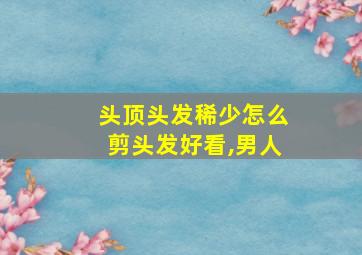 头顶头发稀少怎么剪头发好看,男人